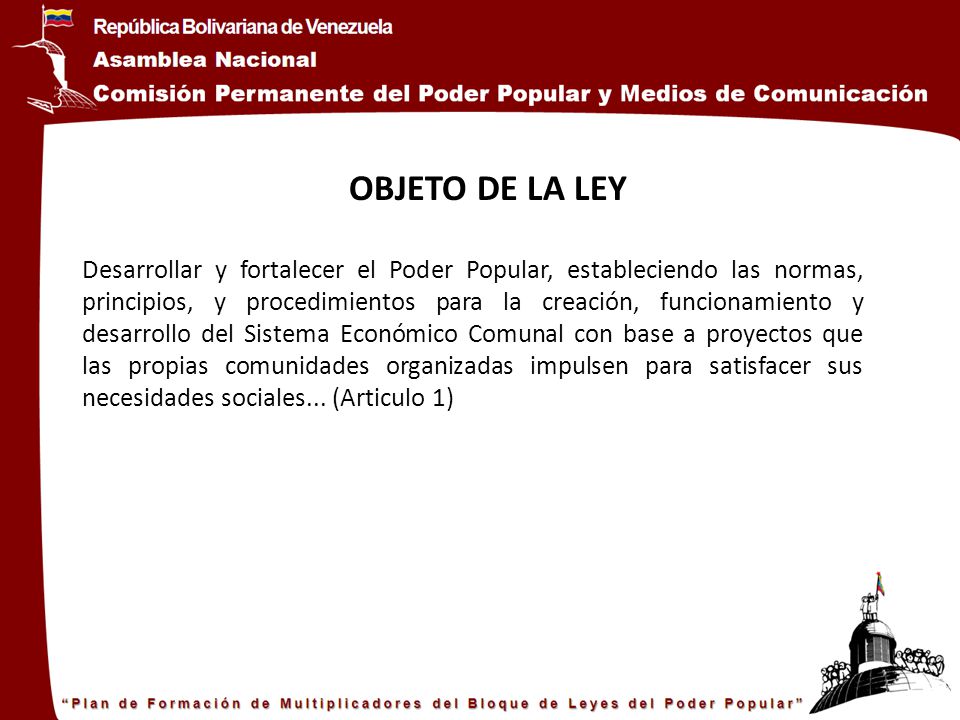 República Bolivariana de Venezuela
Asamblea Nacional
Comisión Permanente del Poder Popular y Medios de Comunicación

OBJETO DE LA LEY

Desarrollar y fortalecer el Poder Popular, estableciendo las normas, principios, y procedimientos para la creación, funcionamiento y desarrollo del Sistema Económico Comunal con base a proyectos que las propias comunidades organizadas impulsen para satisfacer sus necesidades sociales... (Articulo 1)

"Plan de Formación de Multiplicadores del Bloque de Leyes del Poder Popular"